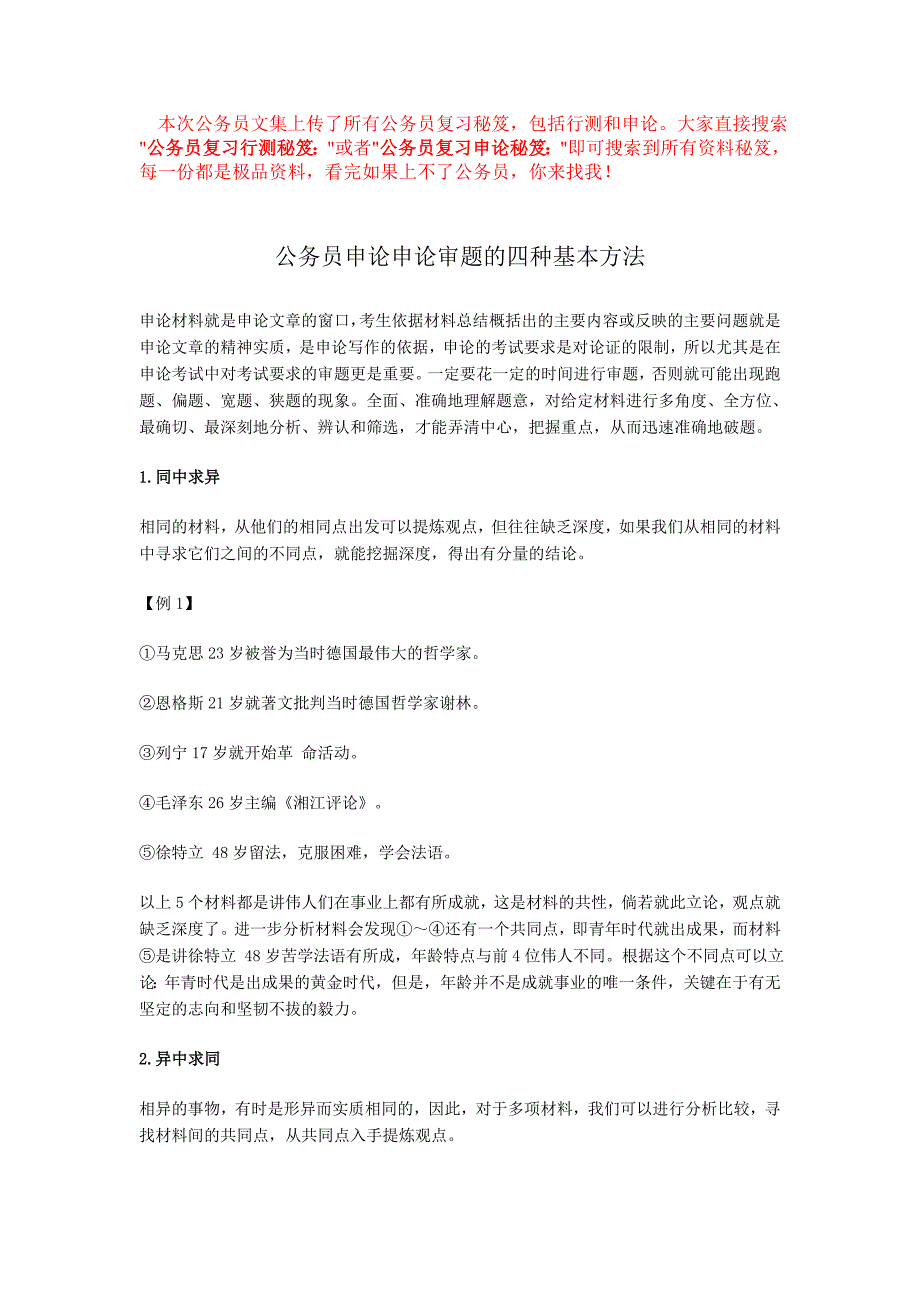 本次公务员文集上传了所有公务员复习秘笈，包括行测和申论。大家直接搜索"公务员复习行测秘笈："或者"公务员复习申论秘笈："即可搜索到所有资料秘笈，每一份都是极品资料，看完如果上不了公务员，你来找我！

公务员申论申论审题的四种基本方法

申论材料就是申论文章的窗口，考生依据材料总结概括出的主要内容或反映的主要问题就是申论文章的精神实质，是申论写作的依据，申论的考试要求是对论证的限制，所以尤其是在申论考试中对考试要求的审题更是重要。一定要花一定的时间进行审题，否则就可能出现跑题、偏题、宽题、狭题的现象。全面、准确地理解题意，对给定材料进行多角度、全方位、最确切、最深刻地分析、辨认和筛选，才能弄清中心，把握重点，从而迅速准确地破题。

1.同中求异

相同的材料，从他们的相同点出发可以提炼观点，但往往缺乏深度，如果我们从相同的材料中寻求它们之间的不同点，就能挖掘深度，得出有分量的结论。

【例 1】

①马克思 23 岁被誉为当时德国最伟大的哲学家。

②恩格斯 21 岁就著文批判当时德国哲学家谢林。

③列宁 17 岁就开始革 命活动。

④毛泽东 26 岁主编《湘江评论》。

⑤徐特立 48 岁留法，克服困难，学会法语。

以上 5 个材料都是讲伟人们在事业上都有所成就，这是材料的共性，倘若就此立论，观点就缺乏深度了。进一步分析材料会发现①～④还有一个共同点，即青年时代就出成果，而材料⑤是讲徐特立 48 岁苦学法语有所成，年龄特点与前 4 位伟人不同。根据这个不同点可以立论 年青时代是出成果的黄金时代，但是，年龄并不是成就事业的唯一条件，关键在于有无坚定的志向和坚韧不拔的毅力。

2.异中求同

相异的事物，有时是形异而实质相同的，因此，对于多项材料，我们可以进行分析比较，寻找材料间的共同点，从共同点入手提炼观点。